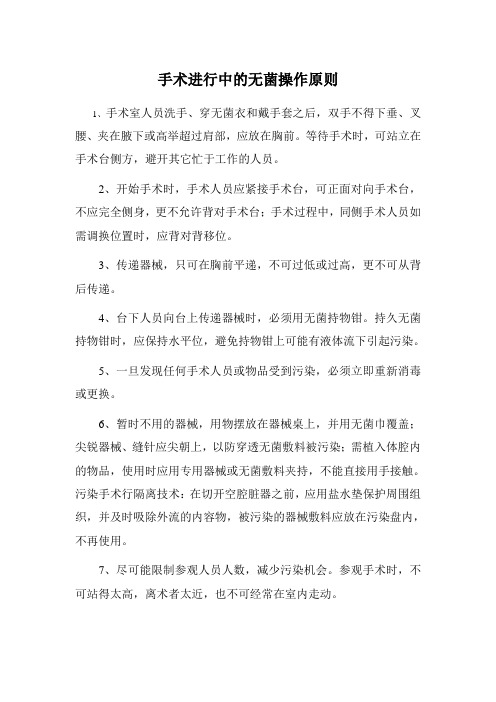 手术进行中的无菌操作原则

1、手术室人员洗手、穿无菌衣和戴手套之后，双手不得下垂、叉腰、夹在腋下或高举超过肩部，应放在胸前。等待手术时，可站立在手术台侧方，避开其它忙于工作的人员。

2、开始手术时，手术人员应紧接手术台，可正面对向手术台，不应完全侧身，更不允许背对手术台；手术过程中，同侧手术人员如需调换位置时，应背对背移位。

3、传递器械，只可在胸前平递，不可过低或过高，更不可从背后传递。

4、台下人员向台上传递器械时，必须用无菌持物钳。持久无菌持物钳时，应保持水平位，避免持物钳上可能有液体流下引起污染。

5、一旦发现任何手术人员或物品受到污染，必须立即重新消毒或更换。

6、暂时不用的器械，用物摆放在器械桌上，并用无菌巾覆盖；尖锐器械、缝针应尖朝上，以防穿透无菌敷料被污染；需植入体腔内的物品，使用时应用专用器械或无菌敷料夹持，不能直接用手接触。污染手术行隔离技术：在切开空腔脏器之前，应用盐水垫保护周围组织，并及时吸除外流的内容物，被污染的器械敷料应放在污染盘内，不再使用。

7、尽可能限制参观人员人数，减少污染机会。参观手术时，不可站得太高，离术者太近，也不可经常在室内走动。